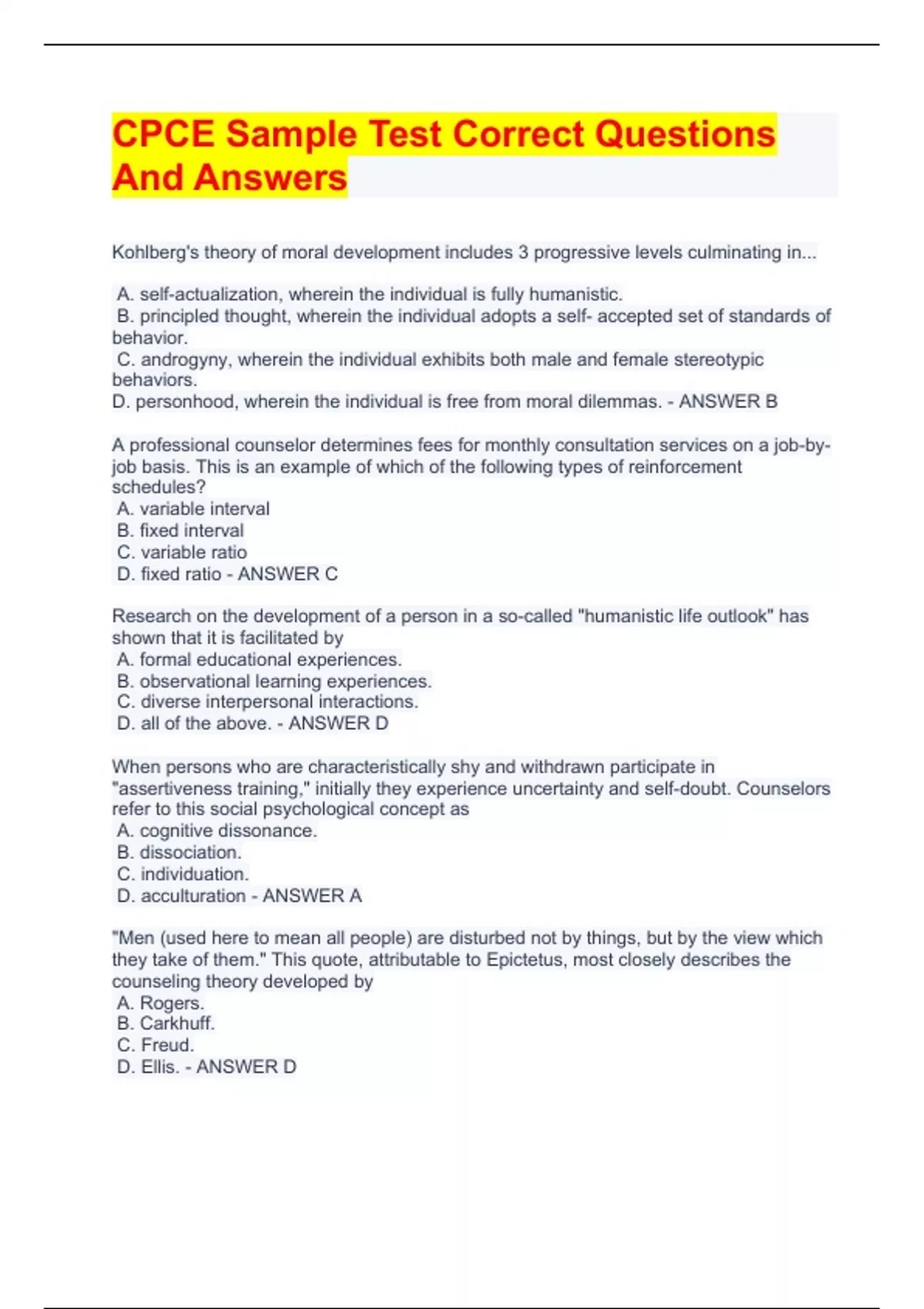 CPCE Sample Test Correct Questions And Answers

Kohlberg's theory of moral development includes 3 progressive levels culminating in...

A. self-actualization, wherein the individual is fully humanistic.
B. principled thought, wherein the individual adopts a self- accepted set of standards of behavior.
C. androgyny, wherein the individual exhibits both male and female stereotypic behaviors.
D. personhood, wherein the individual is free from moral dilemmas. - ANSWER B

A professional counselor determines fees for monthly consultation services on a job-by-job basis. This is an example of which of the following types of reinforcement schedules?
A. variable interval
B. fixed interval
C. variable ratio
D. fixed ratio - ANSWER C

Research on the development of a person in a so-called "humanistic life outlook" has shown that it is facilitated by
A. formal educational experiences.
B. observational learning experiences.
C. diverse interpersonal interactions.
D. all of the above. - ANSWER D

When persons who are characteristically shy and withdrawn participate in "assertiveness training," initially they experience uncertainty and self-doubt. Counselors refer to this social psychological concept as
A. cognitive dissonance.
B. dissociation.
C. individuation.
D. acculturation - ANSWER A

"Men (used here to mean all people) are disturbed not by things, but by the view which they take of them." This quote, attributable to Epictetus, most closely describes the counseling theory developed by
A. Rogers.
B. Carkhuff.
C. Freud.
D. Ellis. - ANSWER D